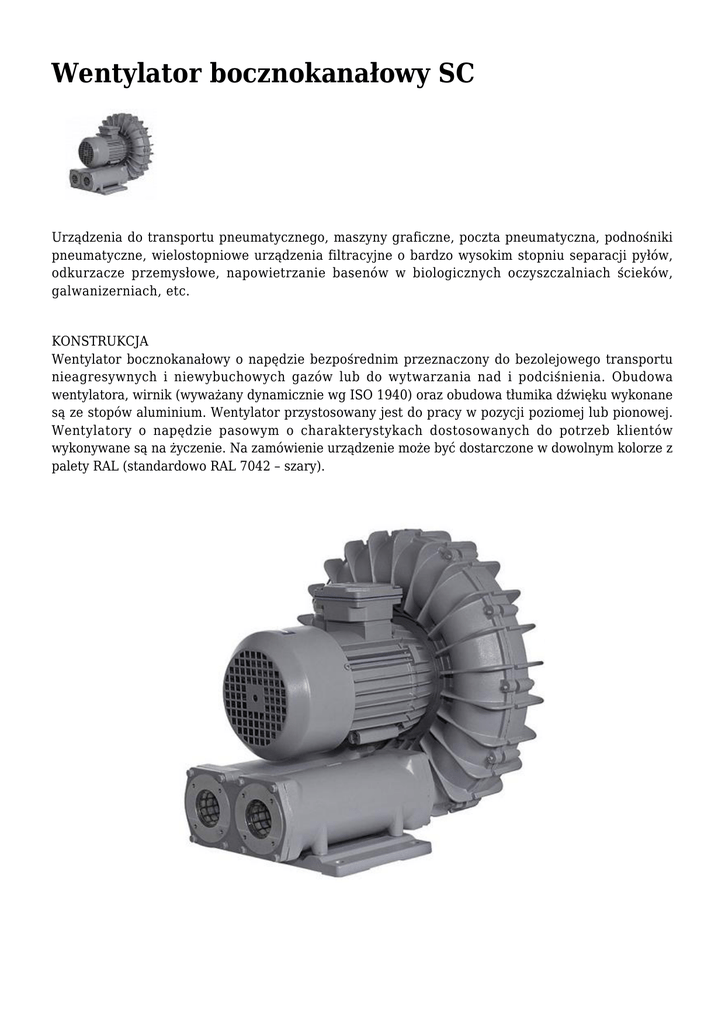 Wentylator bocznokanałowy SC

Urządzenia do transportu pneumatycznego, maszyny graficzne, poczta pneumatyczna, podnośniki pneumatyczne, wielostopniowe urządzenia filtracyjne o bardzo wysokim stopniu separacji pyłów, odkurzacze przemysłowe, napowietrzanie basenów w biologicznych oczyszczalniach ścieków, galwanizerniach, etc.

KONSTRUKCJA
Wentylator bocznokanałowy o napędzie bezpośrednim przeznaczony do bezolejowego transportu nieagresywnych i niewybuchowych gazów lub do wytwarzania nad i podciśnienia. Obudowa wentylatora, wirnik (wyważany dynamicznie wg ISO 1940) oraz obudowa tłumika dźwięku wykonane są ze stopów aluminium. Wentylator przystosowany jest do pracy w pozycji poziomej lub pionowej. Wentylatory o napędzie pasowym o charakterystykach dostosowanych do potrzeb klientów wykonywane są na życzenie. Na zamówienie urządzenie może być dostarczone w dowolnym kolorze z palety RAL (standardowo RAL 7042 – szary).